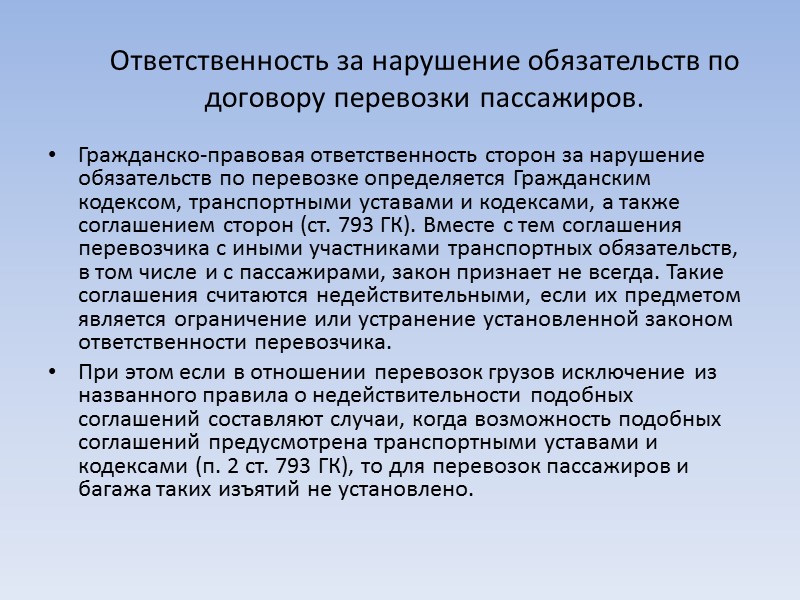 Ответственность за нарушение обязательств по договору перевозки пассажиров.

• Гражданско-правовая ответственность сторон за нарушение обязательств по перевозке определяется Гражданским кодексом, транспортными уставами и кодексами, а также соглашением сторон (ст. 793 ГК). Вместе с тем соглашения перевозчика с иными участниками транспортных обязательств, в том числе и с пассажирами, закон признает не всегда. Такие соглашения считаются недействительными, если их предметом является ограничение или устранение установленной законом ответственности перевозчика.

• При этом если в отношении перевозок грузов исключение из названного правила о недействительности подобных соглашений составляют случаи, когда возможность подобных соглашений предусмотрена транспортными уставами и кодексами (п. 2 ст. 793 ГК), то для перевозок пассажиров и багажа таких изъятий не установлено.